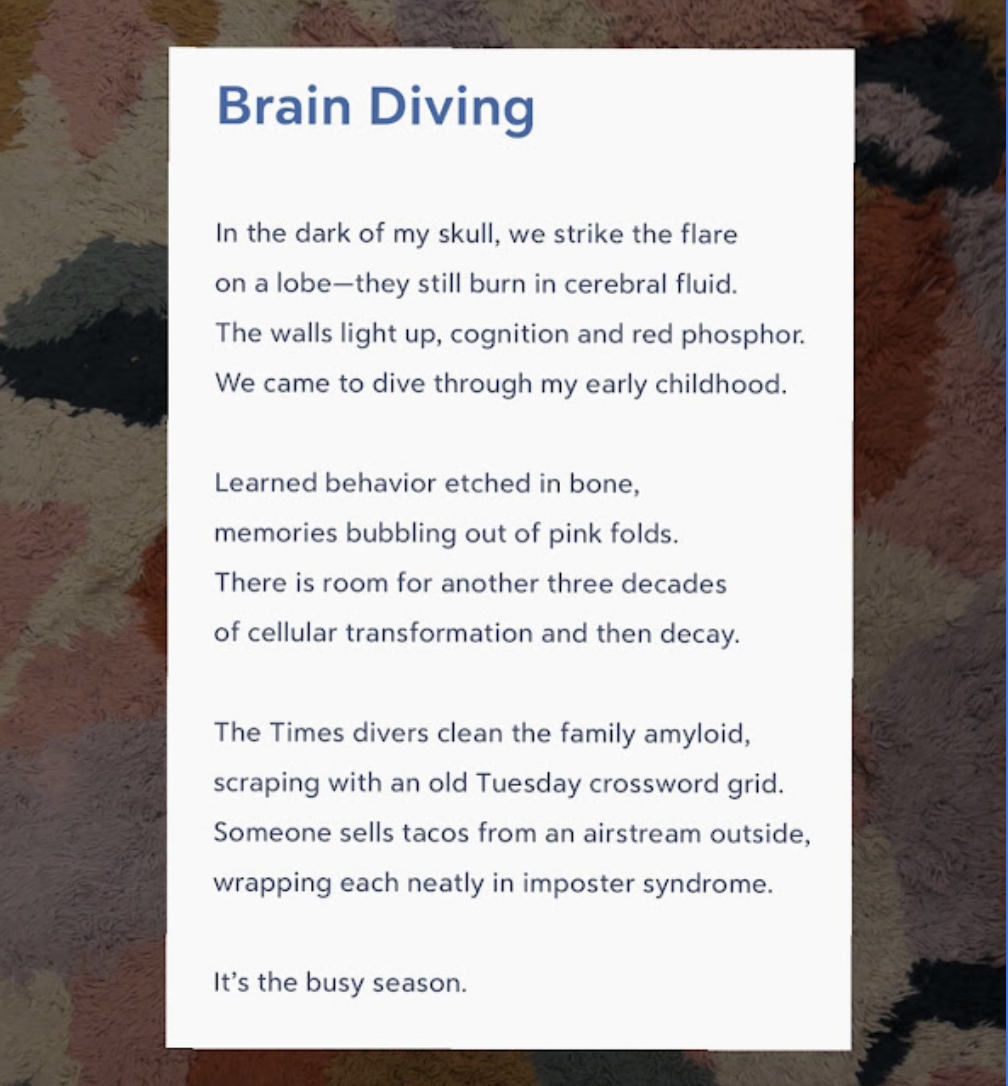 Brain Diving

In the dark of my skull, we strike the flare
on a lobe—they still burn in cerebral fluid.
The walls light up, cognition and red phosphor.
We came to dive through my early childhood.

Learned behavior etched in bone,
memories bubbling out of pink folds.
There is room for another three decades
of cellular transformation and then decay.

The Times divers clean the family amyloid,
scraping with an old Tuesday crossword grid.
Someone sells tacos from an airstream outside,
wrapping each neatly in imposter syndrome.

It's the busy season.